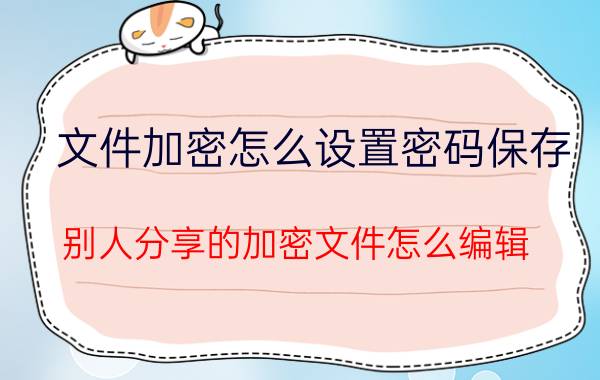 文件加密怎么设置密码保存

别人分享的加密文件怎么编辑